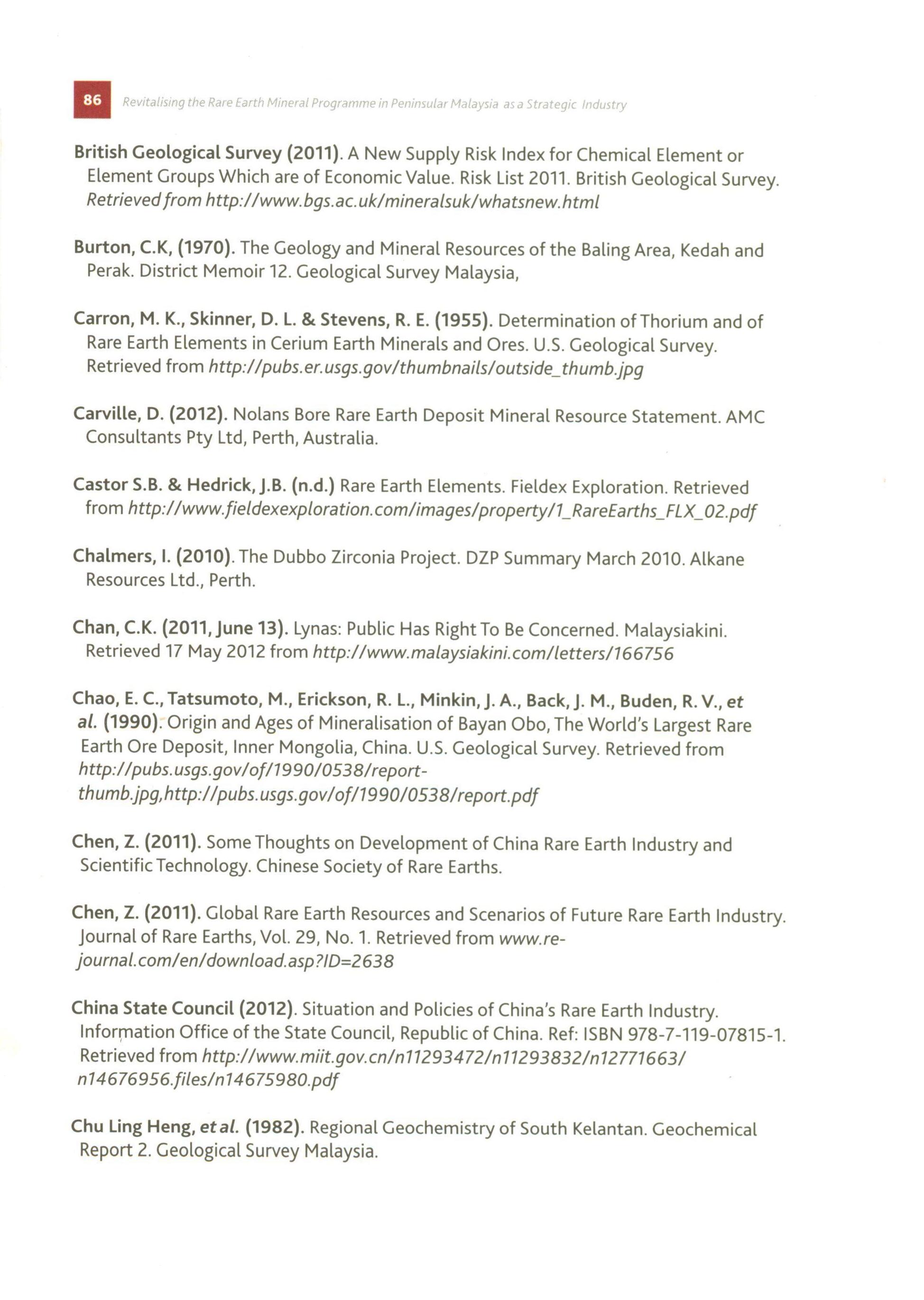 86 Revitalising the Rare Earth Mineral Programme in Peninsular Malaysia as a Strategic Industry

British Geological Survey (2011). A New Supply Risk Index for Chemical Element or Element Groups Which are of Economic Value. Risk List 2011. British Geological Survey. Retrieved from http://www.bgs.ac.uk/mineralsuk/whatsnew.html

Burton, C.K, (1970). The Geology and Mineral Resources of the Baling Area, Kedah and Perak. District Memoir 12. Geological Survey Malaysia,

Carron, M. K., Skinner, D. L. & Stevens, R. E. (1955). Determination of Thorium and of Rare Earth Elements in Cerium Earth Minerals and Ores. U.S. Geological Survey. Retrieved from http://pubs.er.usgs.gov/thumbnails/outside_thumb.jpg

Carville, D. (2012). Nolans Bore Rare Earth Deposit Mineral Resource Statement. AMC Consultants Pty Ltd, Perth, Australia.

Castor S.B. & Hedrick, J.B. (n.d.) Rare Earth Elements. Fieldex Exploration. Retrieved from http://www.fieldexexploration.com/images/property/1_RareEarths_FLX_02.pdf

Chalmers, I. (2010). The Dubbo Zirconia Project. DZP Summary March 2010. Alkane Resources Ltd., Perth.

Chan, C.K. (2011, June 13). Lynas: Public Has Right To Be Concerned. Malaysiakini. Retrieved 17 May 2012 from http://www.malaysiakini.com/letters/166756

Chao, E. C., Tatsumoto, M., Erickson, R. L., Minkin, J. A., Back, J. M., Buden, R. V., et al. (1990). Origin and Ages of Mineralisation of Bayan Obo, The World's Largest Rare Earth Ore Deposit, Inner Mongolia, China. U.S. Geological Survey. Retrieved from http://pubs.usgs.gov/of/1990/0538/report-thumb.jpg,http://pubs.usgs.gov/of/1990/0538/report.pdf

Chen, Z. (2011). Some Thoughts on Development of China Rare Earth Industry and Scientific Technology. Chinese Society of Rare Earths.

Chen, Z. (2011). Global Rare Earth Resources and Scenarios of Future Rare Earth Industry. Journal of Rare Earths, Vol. 29, No. 1. Retrieved from www.re-journal.com/en/download.asp?ID=2638

China State Council (2012). Situation and Policies of China's Rare Earth Industry. Information Office of the State Council, Republic of China. Ref: ISBN 978-7-119-07815-1. Retrieved from http://www.miit.gov.cn/n11293472/n11293832/n12771663/n14676956.files/n14675980.pdf

Chu Ling Heng, et al. (1982). Regional Geochemistry of South Kelantan. Geochemical Report 2. Geological Survey Malaysia.